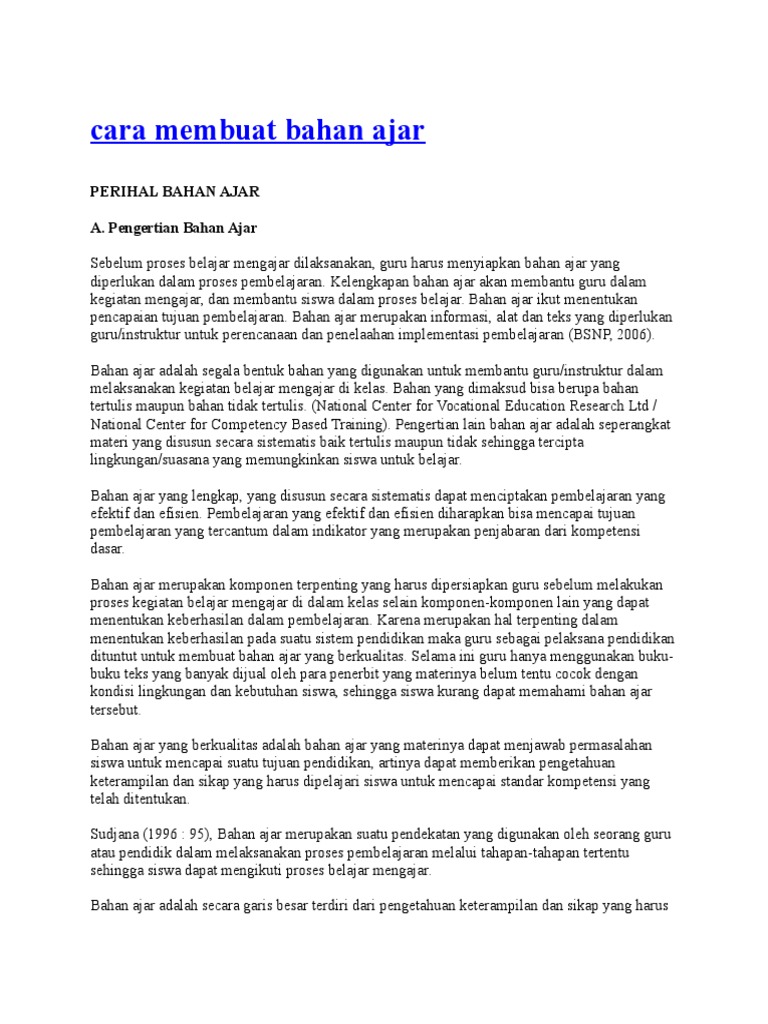 cara membuat bahan ajar

PERIHAL BAHAN AJAR

A. Pengertian Bahan Ajar

Sebelum proses belajar mengajar dilaksanakan, guru harus menyiapkan bahan ajar yang diperlukan dalam proses pembelajaran. Kelengkapan bahan ajar akan membantu guru dalam kegiatan mengajar, dan membantu siswa dalam proses belajar. Bahan ajar ikut menentukan pencapaian tujuan pembelajaran. Bahan ajar merupakan informasi, alat dan teks yang diperlukan guru/instruktur untuk perencanaan dan penelaahan implementasi pembelajaran (BSNP, 2006).

Bahan ajar adalah segala bentuk bahan yang digunakan untuk membantu guru/instruktur dalam melaksanakan kegiatan belajar mengajar di kelas. Bahan yang dimaksud bisa berupa bahan tertulis maupun bahan tidak tertulis. (National Center for Vocational Education Research Ltd / National Center for Competency Based Training). Pengertian lain bahan ajar adalah seperangkat materi yang disusun secara sistematis baik tertulis maupun tidak sehingga tercipta lingkungan/suasana yang memungkinkan siswa untuk belajar.

Bahan ajar yang lengkap, yang disusun secara sistematis dapat menciptakan pembelajaran yang efektif dan efisien. Pembelajaran yang efektif dan efisien diharapkan bisa mencapai tujuan pembelajaran yang tercantum dalam indikator yang merupakan penjabaran dari kompetensi dasar.

Bahan ajar merupakan komponen terpenting yang harus dipersiapkan guru sebelum melakukan proses kegiatan belajar mengajar di dalam kelas selain komponen-komponen lain yang dapat menentukan keberhasilan dalam pembelajaran. Karena merupakan hal terpenting dalam menentukan keberhasilan pada suatu sistem pendidikan maka guru sebagai pelaksana pendidikan dituntut untuk membuat bahan ajar yang berkualitas. Selama ini guru hanya menggunakan buku-buku teks yang banyak dijual oleh para penerbit yang materinya belum tentu cocok dengan kondisi lingkungan dan kebutuhan siswa, sehingga siswa kurang dapat memahami bahan ajar tersebut.

Bahan ajar yang berkualitas adalah bahan ajar yang materinya dapat menjawab permasalahan siswa untuk mencapai suatu tujuan pendidikan, artinya dapat memberikan pengetahuan keterampilan dan sikap yang harus dipelajari siswa untuk mencapai standar kompetensi yang telah ditentukan.

Sudjana (1996 : 95), Bahan ajar merupakan suatu pendekatan yang digunakan oleh seorang guru atau pendidik dalam melaksanakan proses pembelajaran melalui tahapan-tahapan tertentu sehingga siswa dapat mengikuti proses belajar mengajar.

Bahan ajar adalah secara garis besar terdiri dari pengetahuan keterampilan dan sikap yang harus